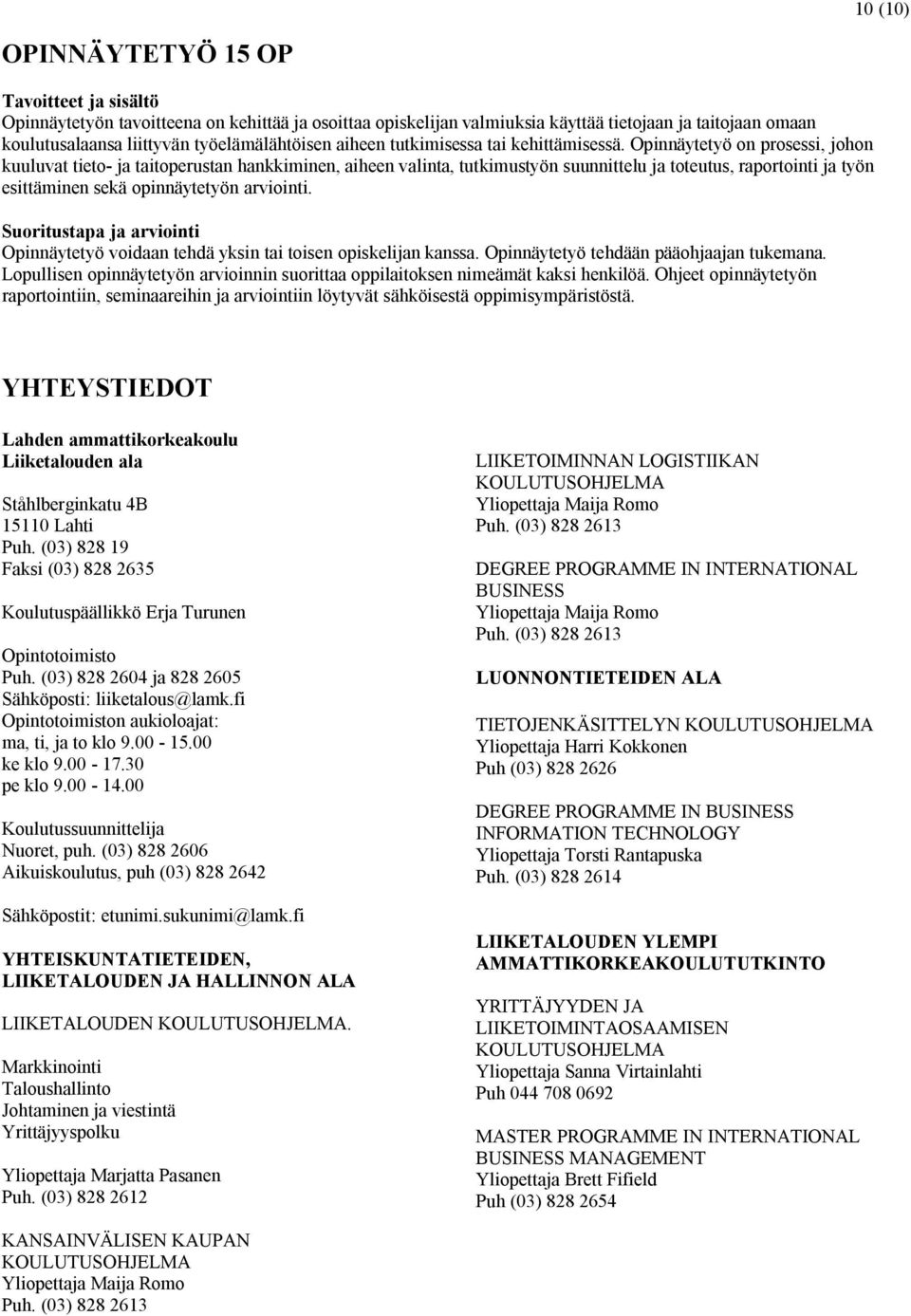 10 (10)

OPINNÄYTETYÖ 15 OP

Tavoitteet ja sisältö
Opinnäytetyön tavoitteena on kehittää ja osoittaa opiskelijan valmiuksia käyttää tietojaan ja taitojaan omaan koulutusalaansa liittyvän työelämälähtöisen aiheen tutkimisessa tai kehittämisessä. Opinnäytetyö on prosessi, johon kuuluvat tieto- ja taitoperustan hankkiminen, aiheen valinta, tutkimustyön suunnittelu ja toteutus, raportointi ja työn esittäminen sekä opinnäytetyön arviointi.

Suoritustapa ja arviointi
Opinnäytetyö voidaan tehdä yksin tai toisen opiskelijan kanssa. Opinnäytetyö tehdään pääohjaajan tukemana. Lopullisen opinnäytetyön arvioinnin suorittaa oppilaitoksen nimeämät kaksi henkilöä. Ohjeet opinnäytetyön raportointiin, seminaareihin ja arviointiin löytyvät sähköisestä oppimisympäristöstä.

YHTEYSTIEDOT

Lahden ammattikorkeakoulu
Liiketalouden ala

Ståhlberginkatu 4B
15110 Lahti
Puh. (03) 828 19
Faksi (03) 828 2635

Koulutuspäällikkö Erja Turunen

Opintotoimisto
Puh. (03) 828 2604 ja 828 2605
Sähköposti: liiketalous@lamk.fi
Opintotoimiston aukioloajat:
ma, ti, ja to klo 9.00 - 15.00
ke klo 9.00 - 17.30
pe klo 9.00 - 14.00

Koulutussuunnittelija
Nuoret, puh. (03) 828 2606
Aikuiskoulutus, puh (03) 828 2642

Sähköpostit: etunimi.sukunimi@lamk.fi

YHTEISKUNTATIETEIDEN, LIIKETALOUDEN JA HALLINNON ALA

LIIKETALOUDEN KOULUTUSOHJELMA.

Markkinointi
Taloushallinto
Johtaminen ja viestintä
Yrittäjyyspolku

Yliopettaja Marjatta Pasanen
Puh. (03) 828 2612

KANSAINVÄLISEN KAUPAN KOULUTUSOHJELMA
Yliopettaja Maija Romo
Puh. (03) 828 2613

LIIKETOIMINNAN LOGISTIIKAN KOULUTUSOHJELMA
Yliopettaja Maija Romo
Puh. (03) 828 2613

DEGREE PROGRAMME IN INTERNATIONAL BUSINESS
Yliopettaja Maija Romo
Puh. (03) 828 2613

LUONNONTIETEIDEN ALA

TIETOJENKÄSITTELYN KOULUTUSOHJELMA
Yliopettaja Harri Kokkonen
Puh (03) 828 2626

DEGREE PROGRAMME IN BUSINESS INFORMATION TECHNOLOGY
Yliopettaja Torsti Rantapuska
Puh. (03) 828 2614

LIIKETALOUDEN YLEMPI AMMATTIKORKEAKOULUTUTKINTO

YRITTÄJYYDEN JA LIIKETOIMINTAOSAAMISEN KOULUTUSOHJELMA
Yliopettaja Sanna Virtainlahti
Puh 044 708 0692

MASTER PROGRAMME IN INTERNATIONAL BUSINESS MANAGEMENT
Yliopettaja Brett Fifield
Puh (03) 828 2654